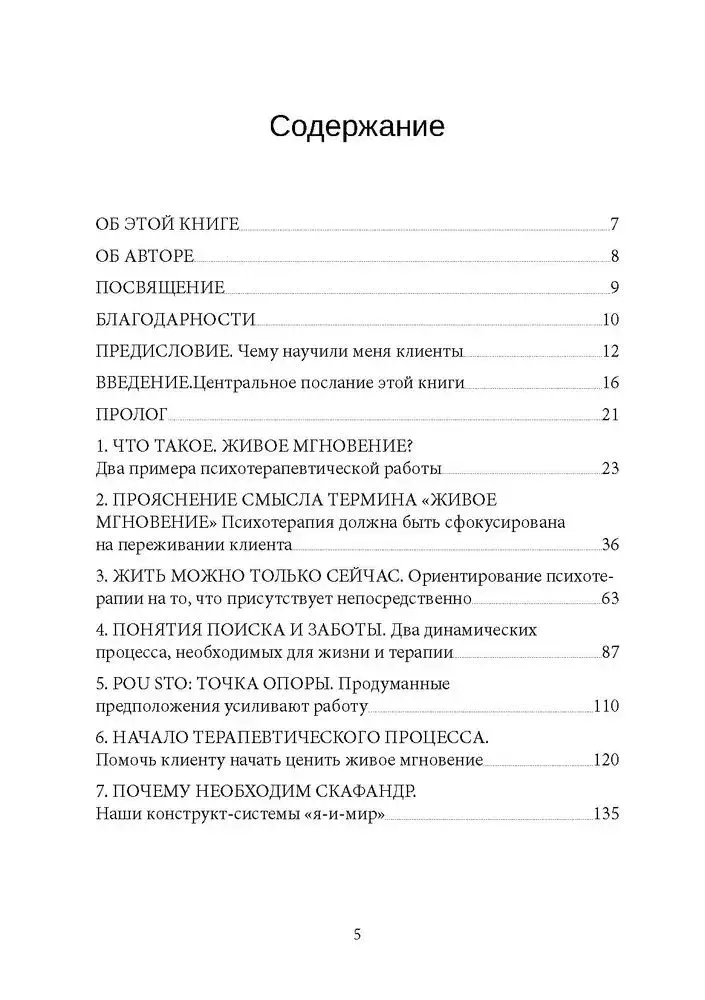 Содержание

ОБ ЭТОЙ КНИГЕ 7

ОБ АВТОРЕ 8

ПОСВЯЩЕНИЕ 9

БЛАГОДАРНОСТИ 10

ПРЕДИСЛОВИЕ. Чему научили меня клиенты 12

ВВЕДЕНИЕ.Центральное послание этой книги 16

ПРОЛОГ 21

1. ЧТО ТАКОЕ. ЖИВОЕ МГНОВЕНИЕ? Два примера психотерапевтической работы 23

2. ПРОЯСНЕНИЕ СМЫСЛА ТЕРМИНА «ЖИВОЕ МГНОВЕНИЕ» Психотерапия должна быть сфокусирована на переживании клиента 36

3. ЖИТЬ МОЖНО ТОЛЬКО СЕЙЧАС. Ориентирование психотерапии на то, что присутствует непосредственно 63

4. ПОНЯТИЯ ПОИСКА И ЗАБОТЫ. Два динамических процесса, необходимых для жизни и терапии 87

5. POU STO: ТОЧКА ОПОРЫ. Продуманные предположения усиливают работу 110

6. НАЧАЛО ТЕРАПЕВТИЧЕСКОГО ПРОЦЕССА. Помочь клиенту начать ценить живое мгновение 120

7. ПОЧЕМУ НЕОБХОДИМ СКАФАНДР. Наши конструкт-системы «я-и-мир» 135

5